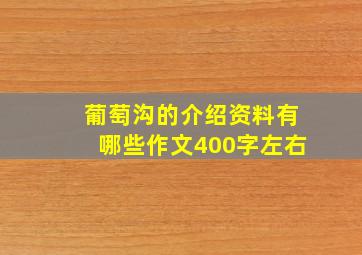 葡萄沟的介绍资料有哪些作文400字左右